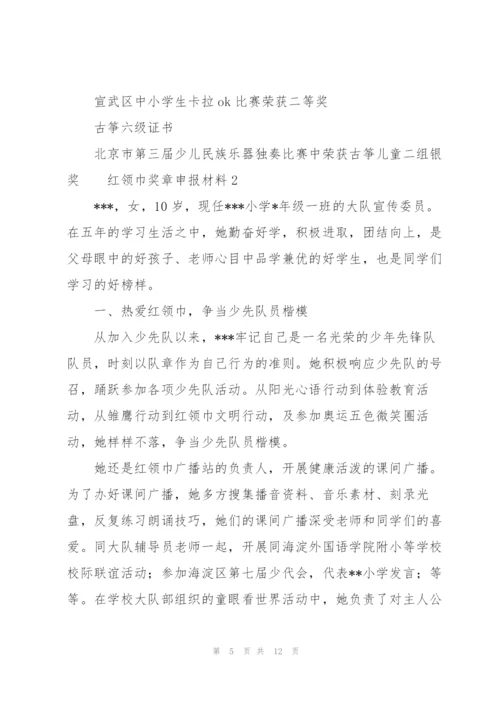 宣武区中小学生卡拉ok比赛荣获二等奖

古筝六级证书

北京市第三届少儿民族乐器独奏比赛中荣获古筝儿童二组银奖　　红领巾奖章申报材料2

***，女，10岁，现任***小学*年级一班的大队宣传委员。在五年的学习生活之中，她勤奋好学，积极进取，团结向上，是父母眼中的好孩子、老师心目中品学兼优的好学生，也是同学们学习的好榜样。

一、热爱红领巾，争当少先队员楷模

从加入少先队以来，***牢记自己是一名光荣的少年先锋队队员，时刻以队章作为自己行为的准则。她积极响应少先队的号召，踊跃参加各项少先队活动。从阳光心语行动到体验教育活动，从雏鹰行动到红领巾文明行动，及参加奥运五色微笑圈活动，她样样不落，争当少先队员楷模。

她还是红领巾广播站的负责人，开展健康活泼的课间广播。为了办好课间广播，她多方搜集播音资料、音乐素材、刻录光盘，反复练习朗诵技巧，她们的课间广播深受老师和同学们的喜爱。同大队辅导员老师一起，开展同海淀外国语学院附小等学校校际联谊活动；参加海淀区第七届少代会，代表**小学发言；等等。在学校大队部组织的童眼看世界活动中，她负责了对主人公

第 5 页 共 12 页